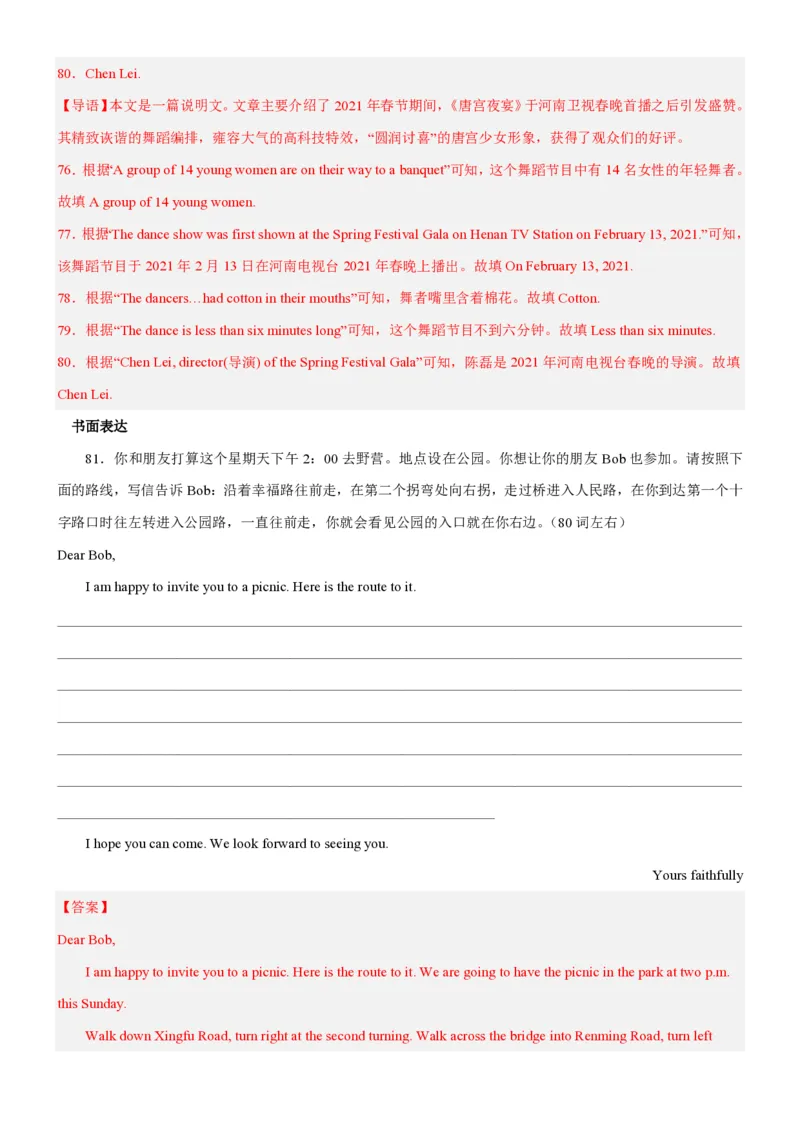 80．Chen Lei.

【导语】本文是一篇说明文。文章主要介绍了 2021 年春节期间，《唐宫夜宴》于河南卫视春晚首播之后引发盛赞。其精致诙谐的舞蹈编排，雍容大气的高科技特效，“圆润讨喜”的唐宫少女形象，获得了观众们的好评。

76．根据“A group of 14 young women are on their way to a banquet”可知，这个舞蹈节目中有 14 名女性的年轻舞者。故填 A group of 14 young women.

77．根据“The dance show was first shown at the Spring Festival Gala on Henan TV Station on February 13, 2021.”可知，该舞蹈节目于 2021 年 2 月 13 日在河南电视台 2021 年春晚上播出。故填 On February 13, 2021.

78．根据“The dancers…had cotton in their mouths”可知，舞者嘴里含着棉花。故填 Cotton.

79．根据“The dance is less than six minutes long”可知，这个舞蹈节目不到六分钟。故填 Less than six minutes.

80．根据“Chen Lei, director(导演) of the Spring Festival Gala”可知，陈磊是 2021 年河南电视台春晚的导演。故填 Chen Lei.

书面表达

81．你和朋友打算这个星期天下午 2：00 去野营。地点设在公园。你想让你的朋友 Bob 也参加。请按照下面的路线，写信告诉 Bob：沿着幸福路往前走，在第二个拐弯处向右拐，走过桥进入人民路，在你到达第一个十字路口时往左转进入公园路，一直往前走，你就会看见公园的入口就在你右边。（80 词左右）

Dear Bob,

I am happy to invite you to a picnic. Here is the route to it.

I hope you can come. We look forward to seeing you.

Yours faithfully

【答案】

Dear Bob,

I am happy to invite you to a picnic. Here is the route to it. We are going to have the picnic in the park at two p.m. this Sunday.

Walk down Xingfu Road, turn right at the second turning. Walk across the bridge into Renming Road, turn left